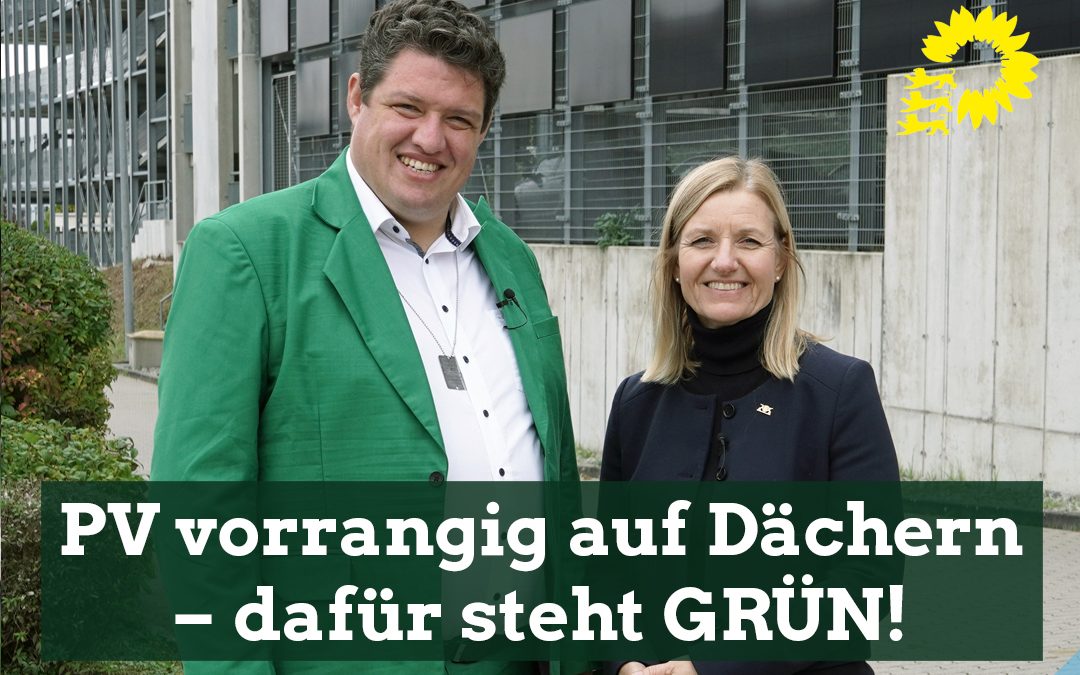 PV vorrangig auf Dächern – dafür steht GRÜN!